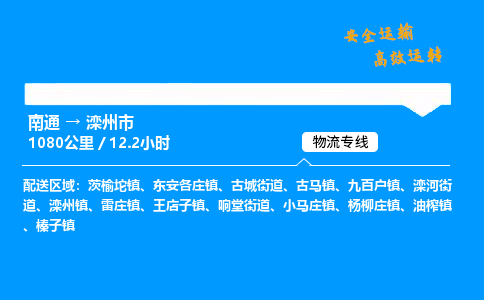 安全运输
高效运转

南通 → 滦州市
1080公里 / 12.2小时

物流专线

配送区域：茨榆坨镇、东安各庄镇、古城街道、古马镇、九百户镇、滦河街道、滦州镇、雷庄镇、王店子镇、响堂街道、小马庄镇、杨柳庄镇、油榨镇、榛子镇